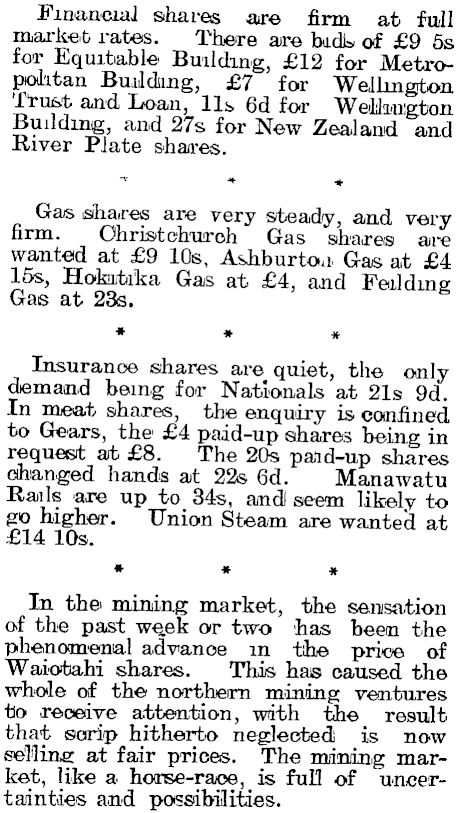 Financial shares are firm at full market rates. There are bids of £9 5s for Equitable Building, £12 for Metropolitan Building, £7 for Wellington Trust and Loan, 11s 6d for Wellington Building, and 27s for New Zealand and River Plate shares.

* * *

Gas shares are very steady, and very firm. Christchurch Gas shares are wanted at £9 10s, Ashburton Gas at £4 15s, Hokitika Gas at £4, and Feilding Gas at 23s.

* * *

Insurance shares are quiet, the only demand being for Nationals at 21s 9d. In meat shares, the enquiry is confined to Gears, the £4 paid-up shares being in request at £8. The 20s paid-up shares changed hands at 22s 6d. Manawatu Rails are up to 34s, and seem likely to go higher. Union Steam are wanted at £14 10s.

* * *

In the mining market, the sensation of the past week or two has been the phenomenal advance in the price of Waiotahi shares. This has caused the whole of the northern mining ventures to receive attention, with the result that scrip hitherto neglected is now selling at fair prices. The mining market, like a horse-race, is full of uncertainties and possibilities.